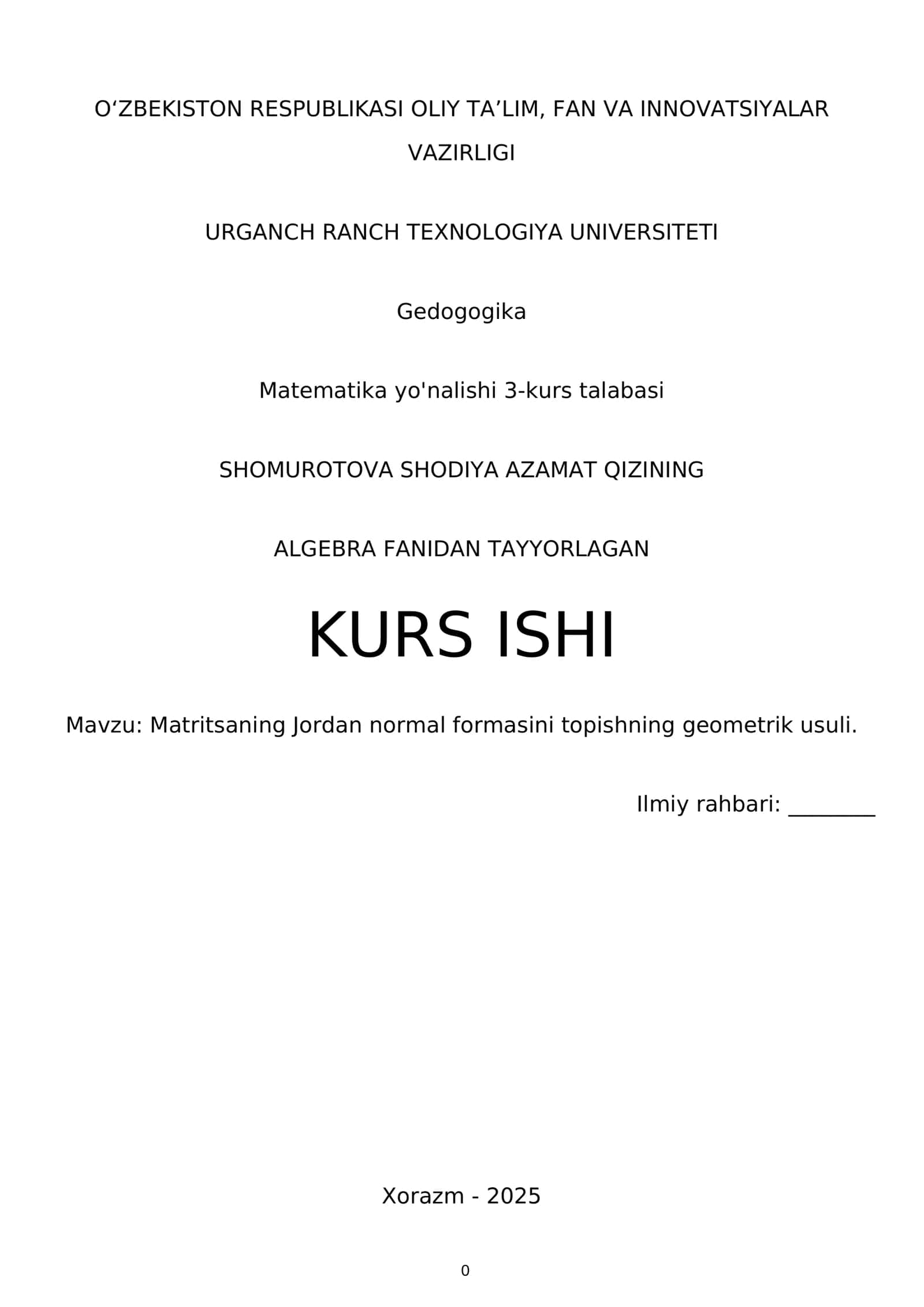 O‘ZBEKISTON RESPUBLIKASI OLIY TA’LIM, FAN VA INNOVATSIYALAR VAZIRLIGI

URGANCH RANCH TEXNOLOGIYA UNIVERSITETI

Gedogogika

Matematika yo'nalishi 3-kurs talabasi

SHOMUROTOVA SHODIYA AZAMAT QIZINING

ALGEBRA FANIDAN TAYYORLAGAN

KURS ISHI

Mavzu: Matritsaning Jordan normal formasini topishning geometrik usuli.

Ilmiy rahbari: ________

Xorazm - 2025

0